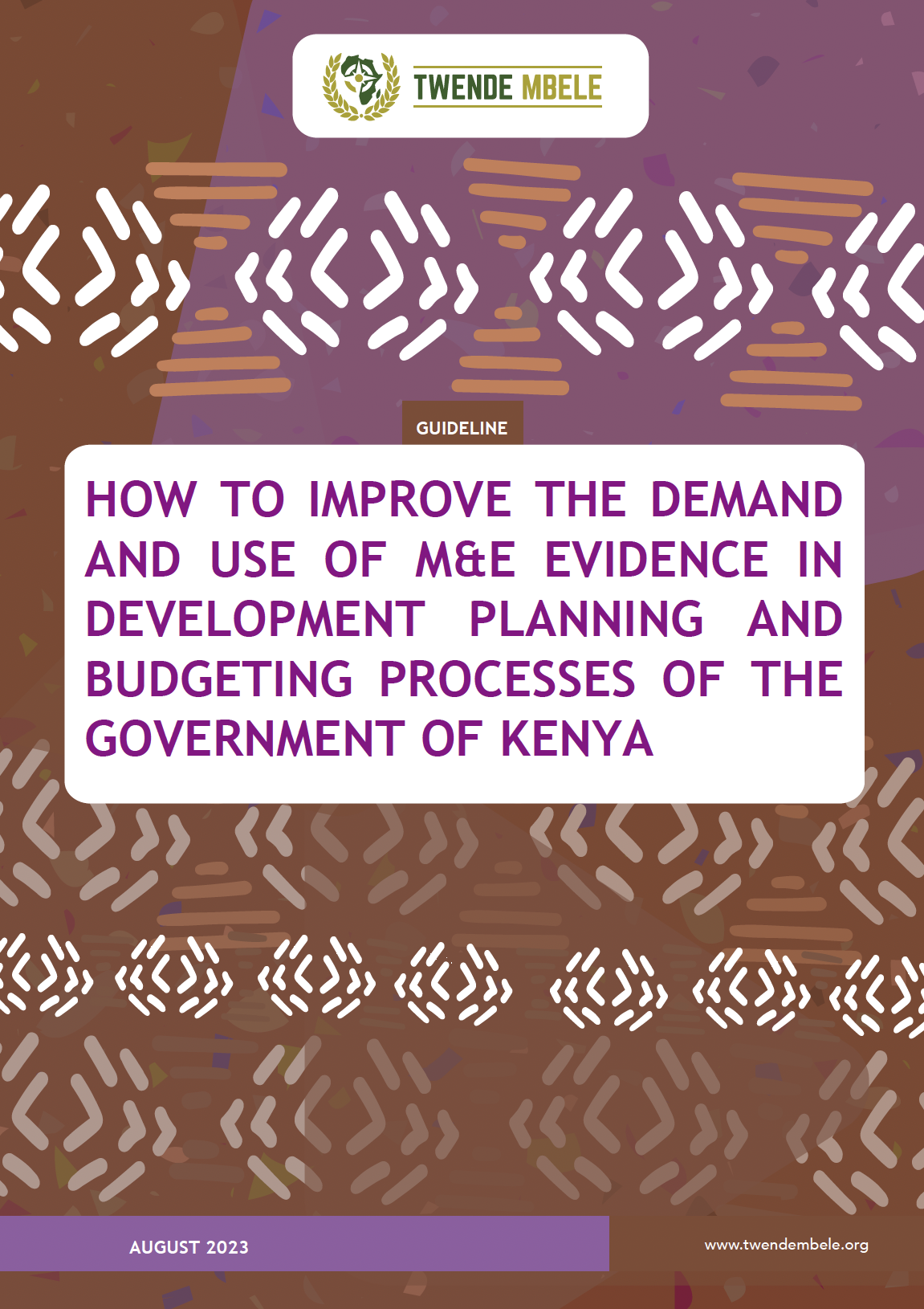 TWENDE MBELE

GUIDELINE

HOW TO IMPROVE THE DEMAND AND USE OF M&E EVIDENCE IN DEVELOPMENT PLANNING AND BUDGETING PROCESSES OF THE GOVERNMENT OF KENYA

AUGUST 2023

www.twendembele.org